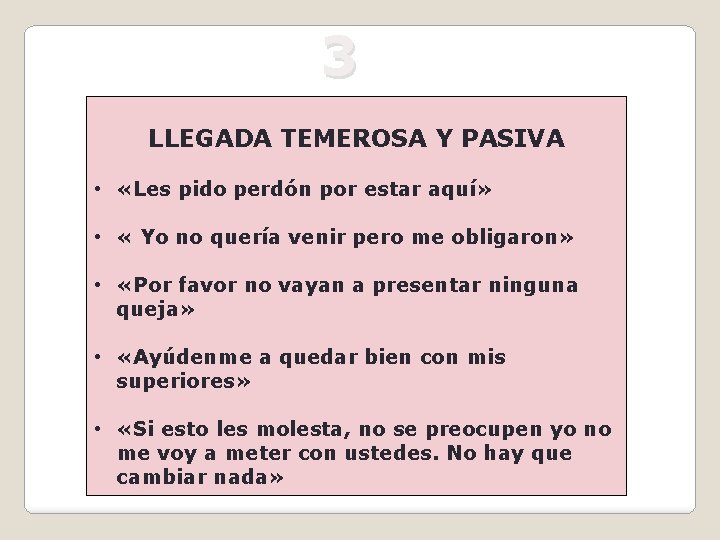 3

LLEGADA TEMEROSA Y PASIVA

• «Les pido perdón por estar aquí»

• « Yo no quería venir pero me obligaron»

• «Por favor no vayan a presentar ninguna queja»

• «Ayúdenme a quedar bien con mis superiores»

• «Si esto les molesta, no se preocupen yo no me voy a meter con ustedes. No hay que cambiar nada»